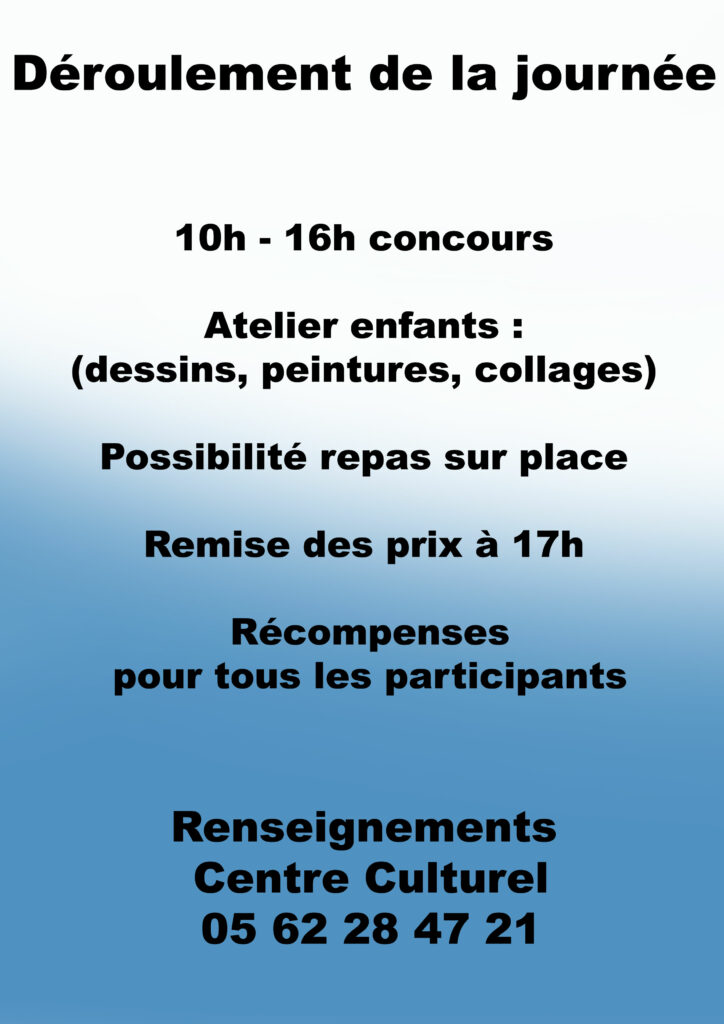 Déroulement de la journée

10h - 16h concours

Atelier enfants :
(dessins, peintures, collages)

Possibilité repas sur place

Remise des prix à 17h

Récompenses
pour tous les participants

Renseignements
Centre Culturel
05 62 28 47 21